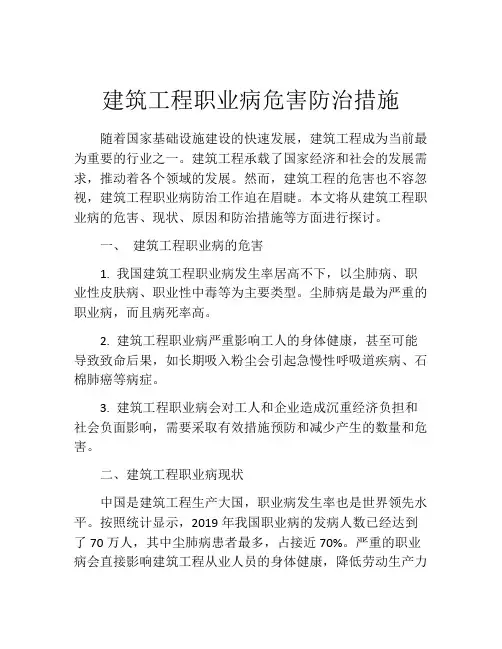 建筑工程职业病危害防治措施

随着国家基础设施建设的快速发展，建筑工程成为当前最为重要的行业之一。建筑工程承载了国家经济和社会的发展需求，推动着各个领域的发展。然而，建筑工程的危害也不容忽视，建筑工程职业病防治工作迫在眉睫。本文将从建筑工程职业病的危害、现状、原因和防治措施等方面进行探讨。

一、 建筑工程职业病的危害

1. 我国建筑工程职业病发生率居高不下，以尘肺病、职业性皮肤病、职业性中毒等为主要类型。尘肺病是最为严重的职业病，而且病死率高。

2. 建筑工程职业病严重影响工人的身体健康，甚至可能导致致命后果，如长期吸入粉尘会引起急慢性呼吸道疾病、石棉肺癌等病症。

3. 建筑工程职业病会对工人和企业造成沉重经济负担和社会负面影响，需要采取有效措施预防和减少产生的数量和危害。

二、建筑工程职业病现状

中国是建筑工程生产大国，职业病发生率也是世界领先水平。按照统计显示，2019 年我国职业病的发病人数已经达到了 70 万人，其中尘肺病患者最多，占接近 70%。严重的职业病会直接影响建筑工程从业人员的身体健康，降低劳动生产力